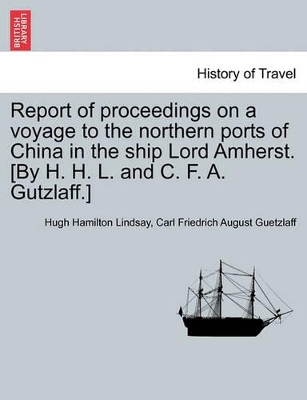 BRITISH LIBRARY

History of Travel

Report of proceedings on a voyage to the northern ports of China in the ship Lord Amherst. [By H. H. L. and C. F. A. Gutzlaff.]

Hugh Hamilton Lindsay, Carl Friedrich August Guetzlaff